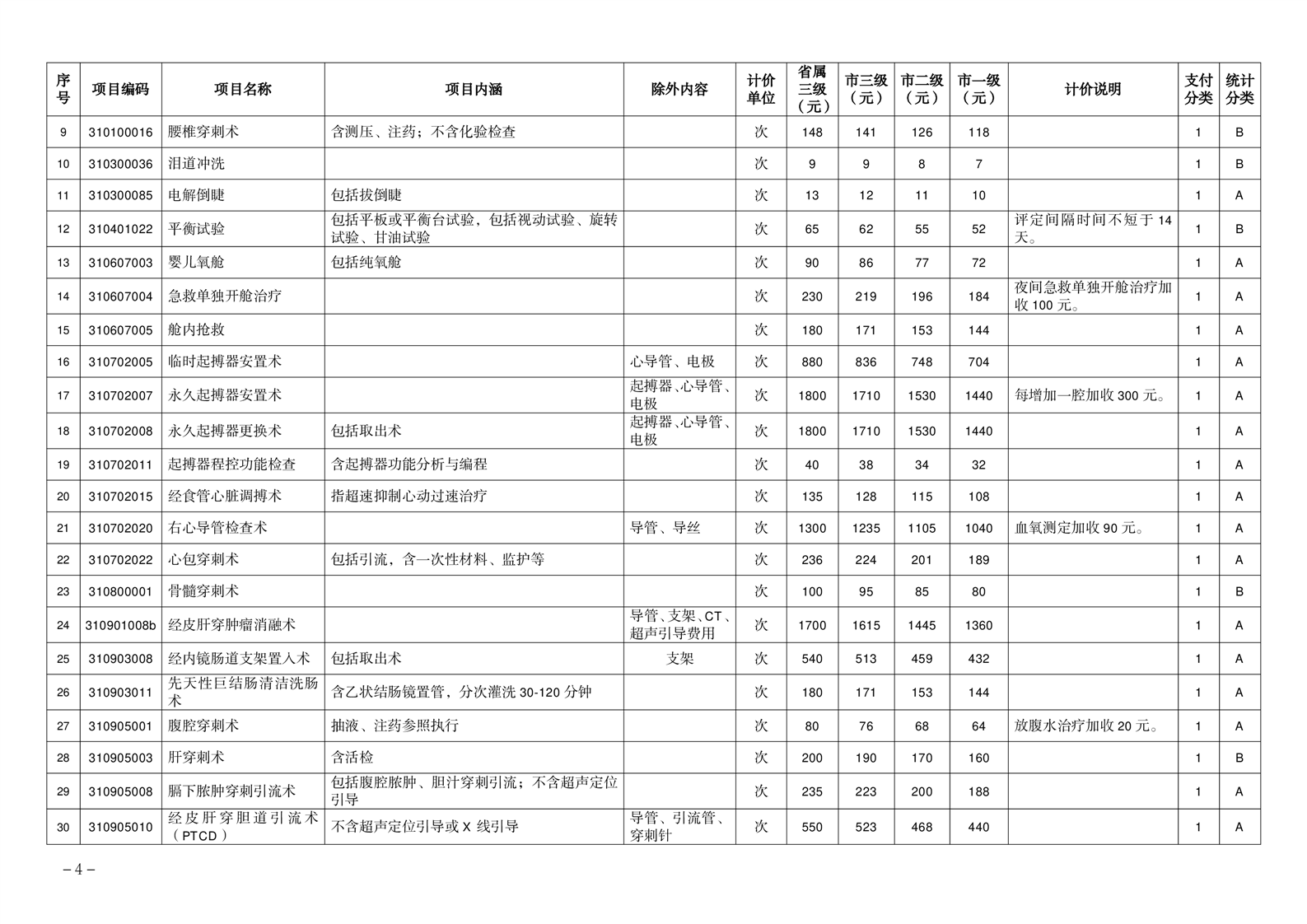 | 序号 | 项目编码 | 项目名称 | 项目内涵 | 除外内容 | 计价单位 | 省属三级（元） | 市三级（元） | 市二级（元） | 市一级（元） | 计价说明 | 支付分类 | 统计分类 |
|---|---|---|---|---|---|---|---|---|---|---|---|---|
| 9 | 310100016 | 腰椎穿刺术 | 含测压、注药；不含化验检查 |  | 次 | 148 | 141 | 126 | 118 |  | 1 | B |
| 10 | 310300036 | 泪道冲洗 |  |  | 次 | 9 | 9 | 8 | 7 |  | 1 | B |
| 11 | 310300085 | 电解倒睫 | 包括拔倒睫 |  | 次 | 13 | 12 | 11 | 10 |  | 1 | A |
| 12 | 310401022 | 平衡试验 | 包括平板或平衡台试验，包括视动试验、旋转试验、甘油试验 |  | 次 | 65 | 62 | 55 | 52 | 评定间隔时间不短于 14 天。 | 1 | B |
| 13 | 310607003 | 婴儿氧舱 | 包括纯氧舱 |  | 次 | 90 | 86 | 77 | 72 |  | 1 | A |
| 14 | 310607004 | 急救单独开舱治疗 |  |  | 次 | 230 | 219 | 196 | 184 | 夜间急救单独开舱治疗加收 100 元。 | 1 | A |
| 15 | 310607005 | 舱内抢救 |  |  | 次 | 180 | 171 | 153 | 144 |  | 1 | A |
| 16 | 310702005 | 临时起搏器安置术 |  | 心导管、电极 | 次 | 880 | 836 | 748 | 704 |  | 1 | A |
| 17 | 310702007 | 永久起搏器安置术 |  | 起搏器、心导管、电极 | 次 | 1800 | 1710 | 1530 | 1440 | 每增加一腔加收 300 元。 | 1 | A |
| 18 | 310702008 | 永久起搏器更换术 | 包括取出术 | 起搏器、心导管、电极 | 次 | 1800 | 1710 | 1530 | 1440 |  | 1 | A |
| 19 | 310702011 | 起搏器程控功能检查 | 含起搏器功能分析与编程 |  | 次 | 40 | 38 | 34 | 32 |  | 1 | A |
| 20 | 310702015 | 经食管心脏调搏术 | 指超速抑制心动过速治疗 |  | 次 | 135 | 128 | 115 | 108 |  | 1 | A |
| 21 | 310702020 | 右心导管检查术 |  | 导管、导丝 | 次 | 1300 | 1235 | 1105 | 1040 | 血氧测定加收 90 元。 | 1 | A |
| 22 | 310702022 | 心包穿刺术 | 包括引流，含一次性材料、监护等 |  | 次 | 236 | 224 | 201 | 189 |  | 1 | A |
| 23 | 310800001 | 骨髓穿刺术 |  |  | 次 | 100 | 95 | 85 | 80 |  | 1 | B |
| 24 | 310901008b | 经皮肝穿肿瘤消融术 |  | 导管、支架、CT、超声引导费用 | 次 | 1700 | 1615 | 1445 | 1360 |  | 1 | A |
| 25 | 310903008 | 经内镜肠道支架置入术 | 包括取出术 | 支架 | 次 | 540 | 513 | 459 | 432 |  | 1 | A |
| 26 | 310903011 | 先天性巨结肠清洁洗肠术 | 含乙状结肠镜置管，分次灌洗 30-120 分钟 |  | 次 | 180 | 171 | 153 | 144 |  | 1 | A |
| 27 | 310905001 | 腹腔穿刺术 | 抽液、注药参照执行 |  | 次 | 80 | 76 | 68 | 64 | 放腹水治疗加收 20 元。 | 1 | A |
| 28 | 310905003 | 肝穿刺术 | 含活检 |  | 次 | 200 | 190 | 170 | 160 |  | 1 | B |
| 29 | 310905008 | 膈下脓肿穿刺引流术 | 包括腹腔脓肿、胆汁穿刺引流；不含超声定位引导 |  | 次 | 235 | 223 | 200 | 188 |  | 1 | A |
| 30 | 310905010 | 经皮肝穿胆道引流术（PTCD） | 不含超声定位引导或 X 线引导 | 导管、引流管、穿刺针 | 次 | 550 | 523 | 468 | 440 |  | 1 | A |

－4－